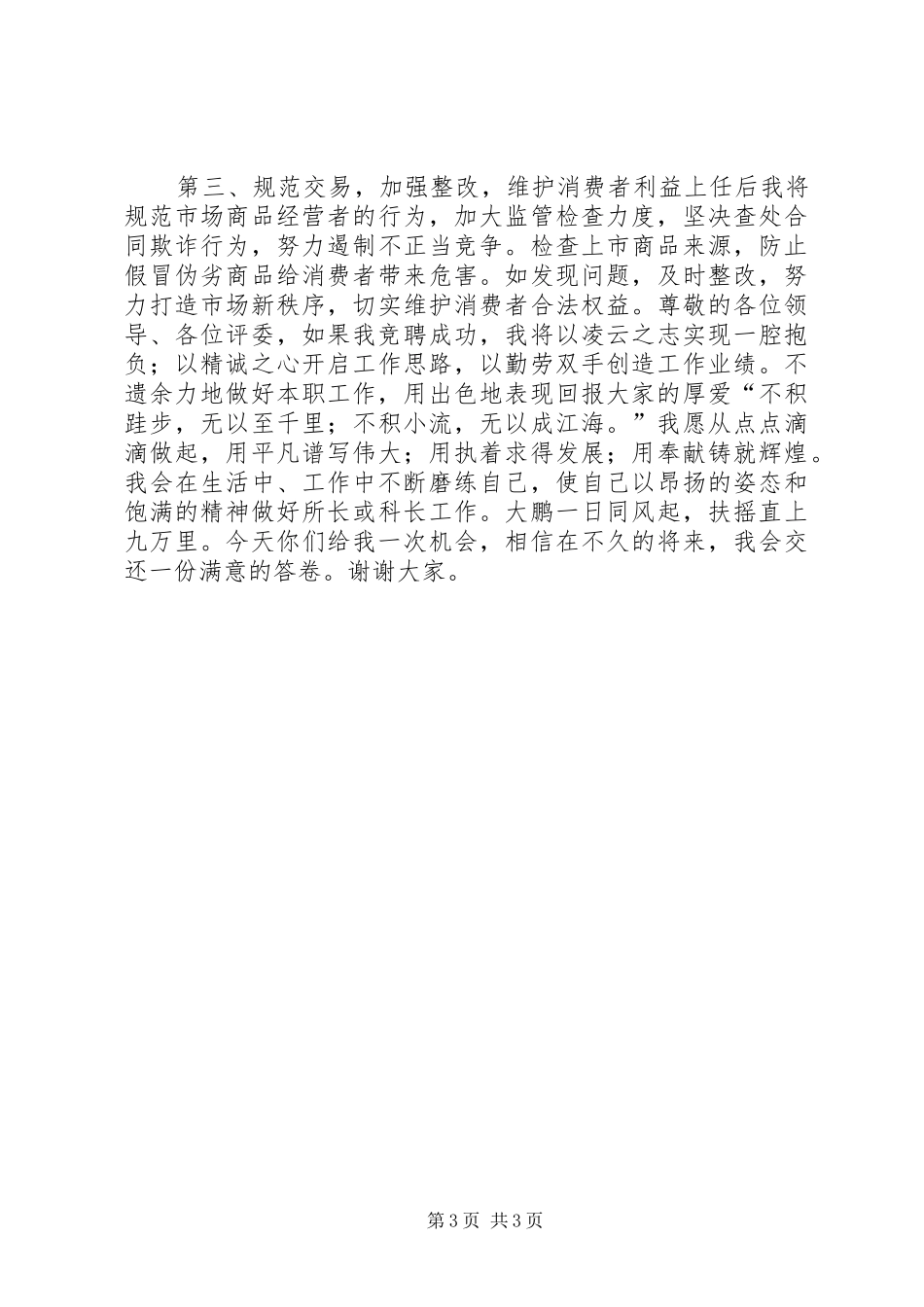 第三、规范交易，加强整改，维护消费者利益上任后我将规范市场商品经营者的行为，加大监管检查力度，坚决查处合同欺诈行为，努力遏制不正当竞争。检查上市商品来源，防止假冒伪劣商品给消费者带来危害。如发现问题，及时整改，努力打造市场新秩序，切实维护消费者合法权益。尊敬的各位领导、各位评委，如果我竞聘成功，我将以凌云之志实现一腔抱负；以精诚之心开启工作思路，以勤劳双手创造工作业绩。不遗余力地做好本职工作，用出色地表现回报大家的厚爱“不积跬步，无以至千里；不积小流，无以成江海。”我愿从点点滴滴做起，用平凡谱写伟大；用执着求得发展；用奉献铸就辉煌。我会在生活中、工作中不断磨练自己，使自己以昂扬的姿态和饱满的精神做好所长或科长工作。大鹏一日同风起，扶摇直上九万里。今天你们给我一次机会，相信在不久的将来，我会交还一份满意的答卷。谢谢大家。

第3页 共3页